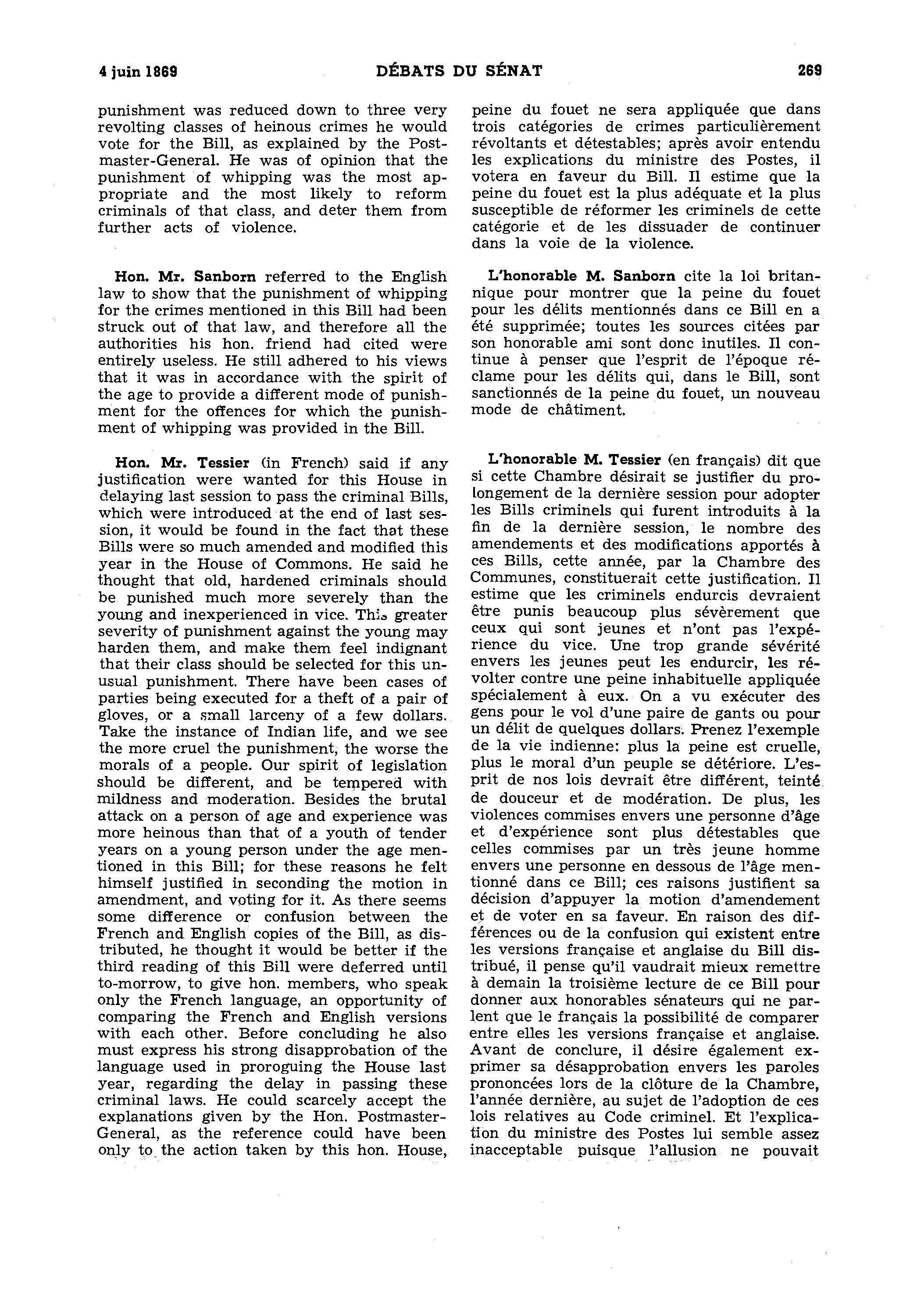 4 juin 1869 DÉBATS DU SÉNAT 269

punishment was reduced down to three very revolting classes of heinous crimes he would vote for the Bill, as explained by the Postmaster-General. He was of opinion that the punishment of whipping was the most appropriate and the most likely to reform criminals of that class, and deter them from further acts of violence.

Hon. Mr. Sanborn referred to the English law to show that the punishment of whipping for the crimes mentioned in this Bill had been struck out of that law, and therefore all the authorities his hon. friend had cited were entirely useless. He still adhered to his views that it was in accordance with the spirit of the age to provide a different mode of punishment for the offences for which the punishment of whipping was provided in the Bill.

Hon. Mr. Tessier (in French) said if any justification were wanted for this House in delaying last session to pass the criminal Bills, which were introduced at the end of last session, it would be found in the fact that these Bills were so much amended and modified this year in the House of Commons. He said he thought that old, hardened criminals should be punished much more severely than the young and inexperienced in vice. This greater severity of punishment against the young may harden them, and make them feel indignant that their class should be selected for this unusual punishment. There have been cases of parties being executed for a theft of a pair of gloves, or a small larceny of a few dollars. Take the instance of Indian life, and we see the more cruel the punishment, the worse the morals of a people. Our spirit of legislation should be different, and be tempered with mildness and moderation. Besides the brutal attack on a person of age and experience was more heinous than that of a youth of tender years on a young person under the age mentioned in this Bill; for these reasons he felt himself justified in seconding the motion in amendment, and voting for it. As there seems some difference or confusion between the French and English copies of the Bill, as distributed, he thought it would be better if the third reading of this Bill were deferred until to-morrow, to give hon. members, who speak only the French language, an opportunity of comparing the French and English versions with each other. Before concluding he also must express his strong disapprobation of the language used in proroguing the House last year, regarding the delay in passing these criminal laws. He could scarcely accept the explanations given by the Hon. Postmaster-General, as the reference could have been only to the action taken by this hon. House,

peine du fouet ne sera appliquée que dans trois catégories de crimes particulièrement révoltants et détestables; après avoir entendu les explications du ministre des Postes, il votera en faveur du Bill. Il estime que la peine du fouet est la plus adéquate et la plus susceptible de réformer les criminels de cette catégorie et de les dissuader de continuer dans la voie de la violence.

L'honorable M. Sanborn cite la loi britannique pour montrer que la peine du fouet pour les délits mentionnés dans ce Bill en a été supprimée; toutes les sources citées par son honorable ami sont donc inutiles. Il continue à penser que l'esprit de l'époque réclame pour les délits qui, dans le Bill, sont sanctionnés de la peine du fouet, un nouveau mode de châtiment.

L'honorable M. Tessier (en français) dit que si cette Chambre désirait se justifier du prolongement de la dernière session pour adopter les Bills criminels qui furent introduits à la fin de la dernière session, le nombre des amendements et des modifications apportés à ces Bills, cette année, par la Chambre des Communes, constituerait cette justification. Il estime que les criminels endurcis devraient être punis beaucoup plus sévèrement que ceux qui sont jeunes et n'ont pas l'expérience du vice. Une trop grande sévérité envers les jeunes peut les endurcir, les révolter contre une peine inhabituelle appliquée spécialement à eux. On a vu exécuter des gens pour le vol d'une paire de gants ou pour un délit de quelques dollars. Prenez l'exemple de la vie indienne: plus la peine est cruelle, plus le moral d'un peuple se détériore. L'esprit de nos lois devrait être différent, teinté de douceur et de modération. De plus, les violences commises envers une personne d'âge et d'expérience sont plus détestables que celles commises par un très jeune homme envers une personne en dessous de l'âge mentionné dans ce Bill; ces raisons justifient sa décision d'appuyer la motion d'amendement et de voter en sa faveur. En raison des différences ou de la confusion qui existent entre les versions française et anglaise du Bill distribué, il pense qu'il vaudrait mieux remettre à demain la troisième lecture de ce Bill pour donner aux honorables sénateurs qui ne parlent que le français la possibilité de comparer entre elles les versions française et anglaise. Avant de conclure, il désire également exprimer sa désapprobation envers les paroles prononcées lors de la clôture de la Chambre, l'année dernière, au sujet de l'adoption de ces lois relatives au Code criminel. Et l'explication du ministre des Postes lui semble assez inacceptable puisque l'allusion ne pouvait